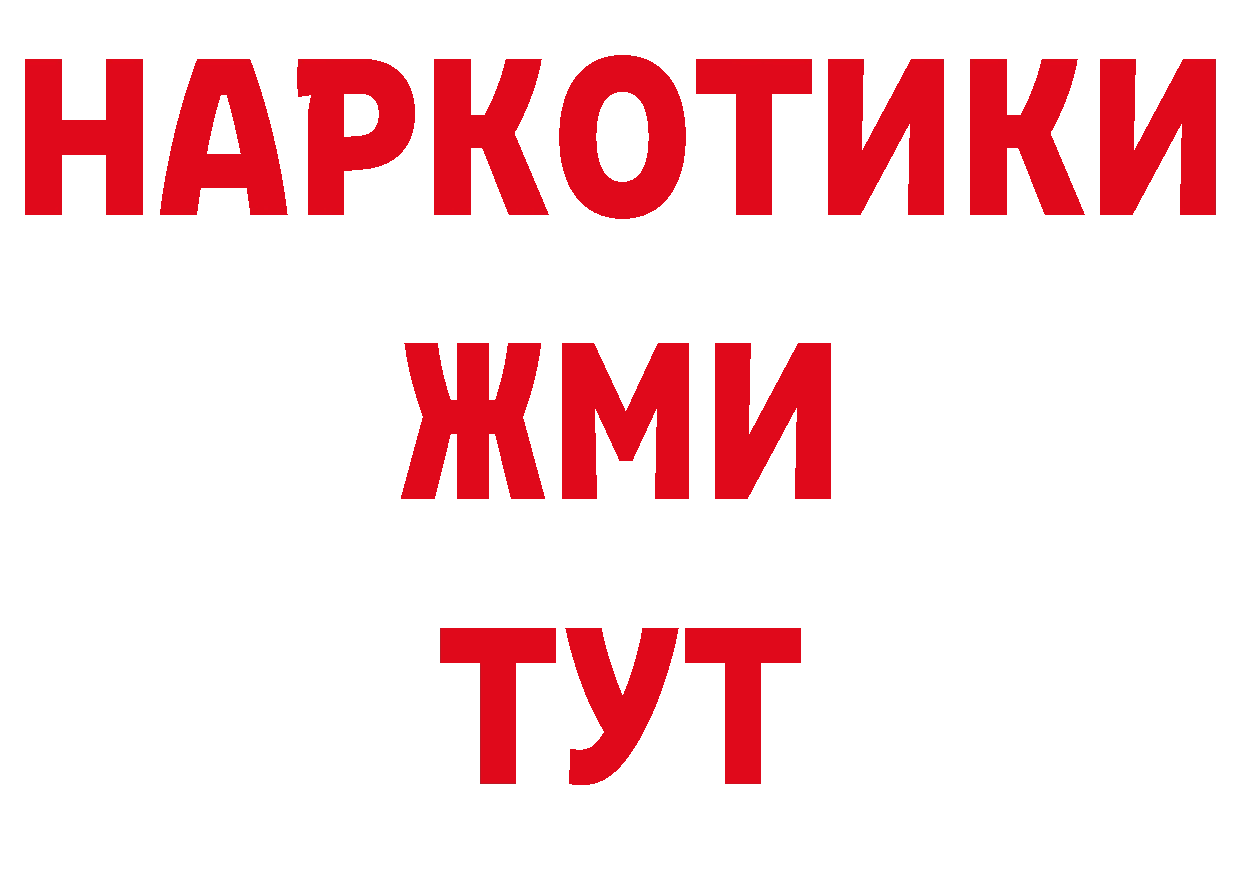 НАРКОТИКИ
ЖМИ
ТУТ